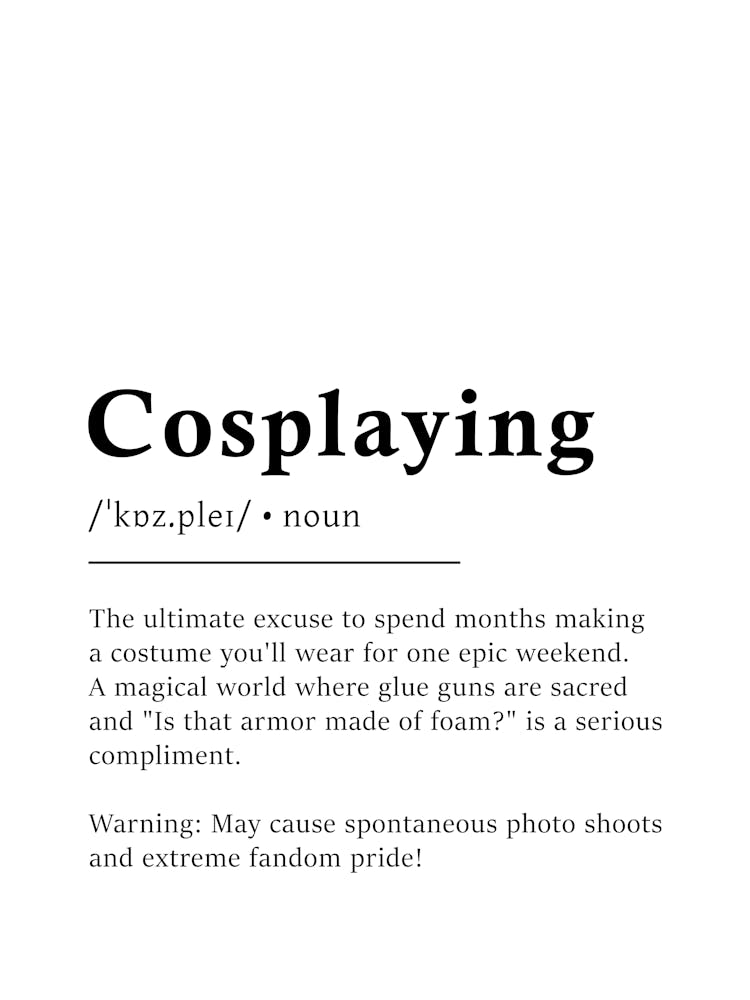 Cosplaying

/ˈkɒz.pleɪ/ • noun

The ultimate excuse to spend months making a costume you'll wear for one epic weekend. A magical world where glue guns are sacred and "Is that armor made of foam?" is a serious compliment.

Warning: May cause spontaneous photo shoots and extreme fandom pride!